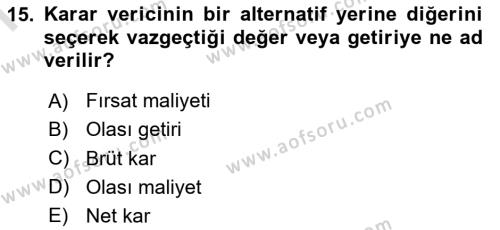 15. Karar vericinin bir alternatif yerine diğerini seçerek vazgeçtiği değer veya getiriye ne ad verilir?

A) Fırsat maliyeti
B) Olası getiri
C) Brüt kar
D) Olası maliyet
E) Net kar

www.aofsoru.com